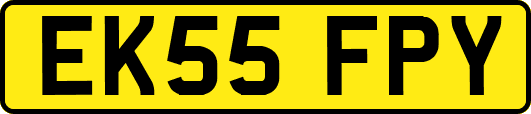 EK55 FPY